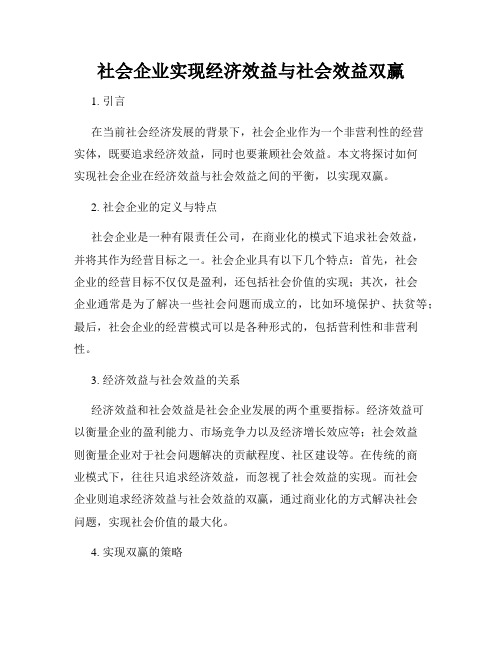 社会企业实现经济效益与社会效益双赢

1. 引言

在当前社会经济发展的背景下，社会企业作为一个非营利性的经营实体，既要追求经济效益，同时也要兼顾社会效益。本文将探讨如何实现社会企业在经济效益与社会效益之间的平衡，以实现双赢。

2. 社会企业的定义与特点

社会企业是一种有限责任公司，在商业化的模式下追求社会效益，并将其作为经营目标之一。社会企业具有以下几个特点：首先，社会企业的经营目标不仅仅是盈利，还包括社会价值的实现；其次，社会企业通常是为了解决一些社会问题而成立的，比如环境保护、扶贫等；最后，社会企业的经营模式可以是各种形式的，包括营利性和非营利性。

3. 经济效益与社会效益的关系

经济效益和社会效益是社会企业发展的两个重要指标。经济效益可以衡量企业的盈利能力、市场竞争力以及经济增长效应等；社会效益则衡量企业对于社会问题解决的贡献程度、社区建设等。在传统的商业模式下，往往只追求经济效益，而忽视了社会效益的实现。而社会企业则追求经济效益与社会效益的双赢，通过商业化的方式解决社会问题，实现社会价值的最大化。

4. 实现双赢的策略